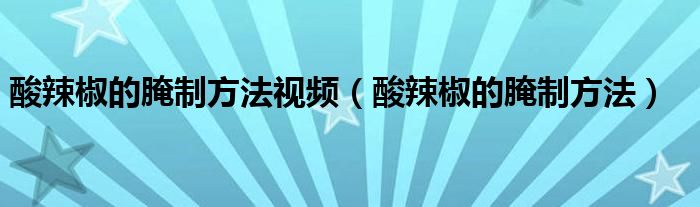 酸辣椒的腌制方法视频（酸辣椒的腌制方法）